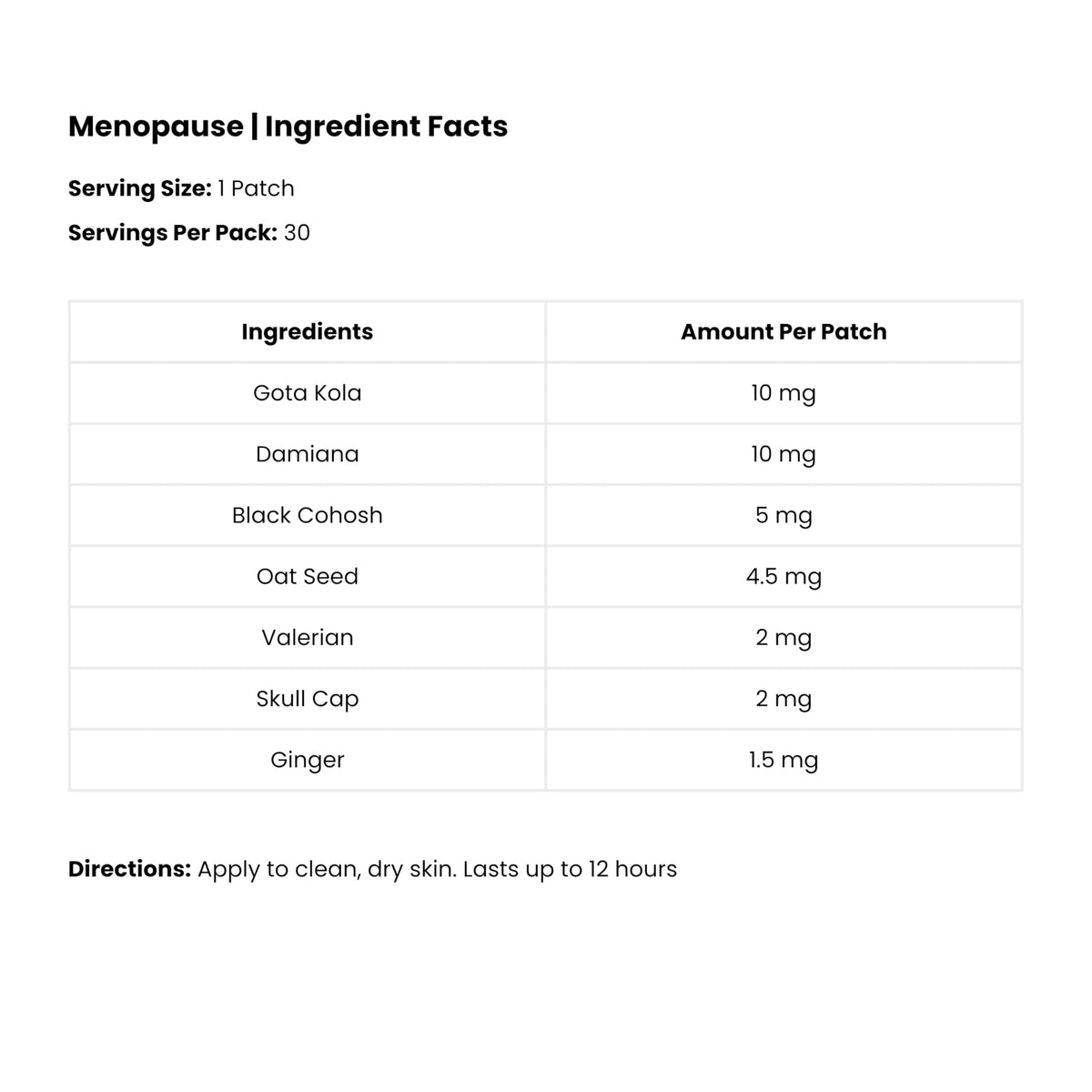 Menopause | Ingredient Facts

Serving Size: 1 Patch

Servings Per Pack: 30

| Ingredients | Amount Per Patch |
|---|---|
| Gota Kola | 10 mg |
| Damiana | 10 mg |
| Black Cohosh | 5 mg |
| Oat Seed | 4.5 mg |
| Valerian | 2 mg |
| Skull Cap | 2 mg |
| Ginger | 1.5 mg |

Directions: Apply to clean, dry skin. Lasts up to 12 hours